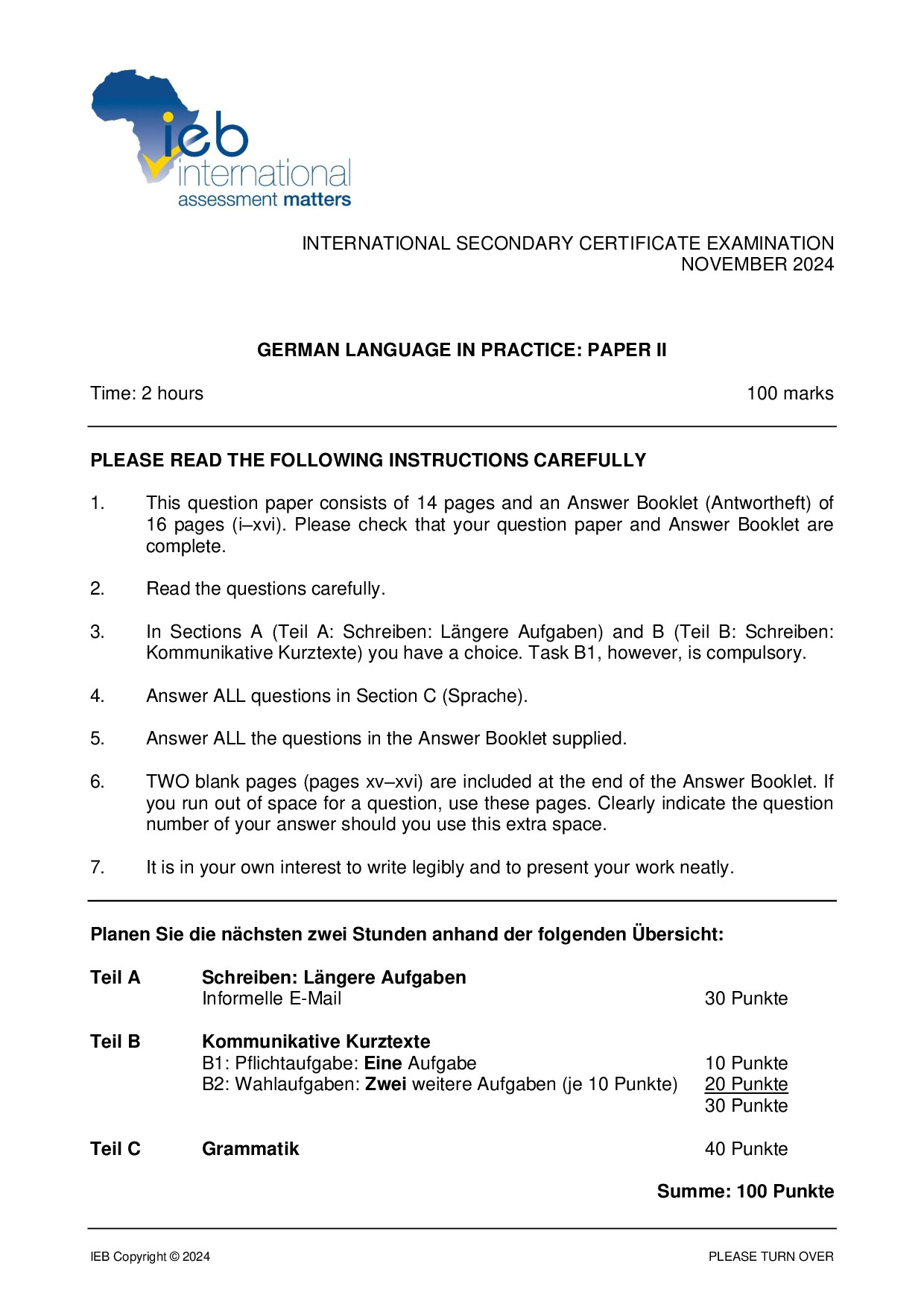 ieb
international
assessment matters

INTERNATIONAL SECONDARY CERTIFICATE EXAMINATION
NOVEMBER 2024

GERMAN LANGUAGE IN PRACTICE: PAPER II

Time: 2 hours 100 marks

PLEASE READ THE FOLLOWING INSTRUCTIONS CAREFULLY

1. This question paper consists of 14 pages and an Answer Booklet (Antwortheft) of 16 pages (i–xvi). Please check that your question paper and Answer Booklet are complete.

2. Read the questions carefully.

3. In Sections A (Teil A: Schreiben: Längere Aufgaben) and B (Teil B: Schreiben: Kommunikative Kurztexte) you have a choice. Task B1, however, is compulsory.

4. Answer ALL questions in Section C (Sprache).

5. Answer ALL the questions in the Answer Booklet supplied.

6. TWO blank pages (pages xv–xvi) are included at the end of the Answer Booklet. If you run out of space for a question, use these pages. Clearly indicate the question number of your answer should you use this extra space.

7. It is in your own interest to write legibly and to present your work neatly.

Planen Sie die nächsten zwei Stunden anhand der folgenden Übersicht:

Teil A Schreiben: Längere Aufgaben
Informelle E-Mail 30 Punkte

Teil B Kommunikative Kurztexte
B1: Pflichtaufgabe: Eine Aufgabe 10 Punkte
B2: Wahlaufgaben: Zwei weitere Aufgaben (je 10 Punkte) 20 Punkte
30 Punkte

Teil C Grammatik 40 Punkte

Summe: 100 Punkte

IEB Copyright © 2024 PLEASE TURN OVER